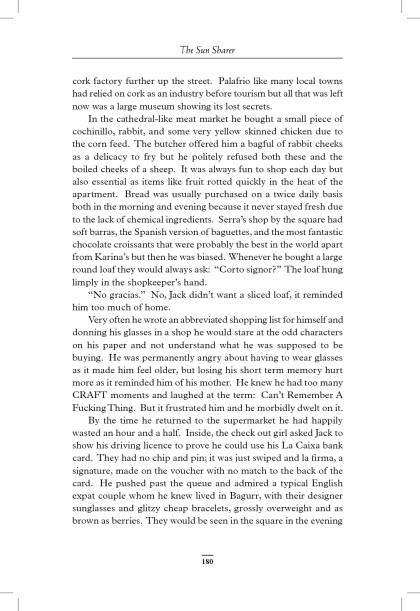 The Sun Sharer

cork factory further up the street. Palafrio like many local towns had relied on cork as an industry before tourism but all that was left now was a large museum showing its lost secrets.

In the cathedral-like meat market he bought a small piece of cochinillo, rabbit, and some very yellow skinned chicken due to the corn feed. The butcher offered him a bagful of rabbit cheeks as a delicacy to fry but he politely refused both these and the boiled cheeks of a sheep. It was always fun to shop each day but also essential as items like fruit rotted quickly in the heat of the apartment. Bread was usually purchased on a twice daily basis both in the morning and evening because it never stayed fresh due to the lack of chemical ingredients. Serra's shop by the square had soft barras, the Spanish version of baguettes, and the most fantastic chocolate croissants that were probably the best in the world apart from Karina's but then he was biased. Whenever he bought a large round loaf they would always ask: "Corto signor?" The loaf hung limply in the shopkeeper's hand.

"No gracias." No, Jack didn't want a sliced loaf, it reminded him too much of home.

Very often he wrote an abbreviated shopping list for himself and donning his glasses in a shop he would stare at the odd characters on his paper and not understand what he was supposed to be buying. He was permanently angry about having to wear glasses as it made him feel older, but losing his short term memory hurt more as it reminded him of his mother. He knew he had too many CRAFT moments and laughed at the term: Can't Remember A Fucking Thing. But it frustrated him and he morbidly dwelt on it.

By the time he returned to the supermarket he had happily wasted an hour and a half. Inside, the check out girl asked Jack to show his driving licence to prove he could use his La Caixa bank card. They had no chip and pin; it was just swiped and la firma, a signature, made on the voucher with no match to the back of the card. He pushed past the queue and admired a typical English expat couple whom he knew lived in Bagurr, with their designer sunglasses and glitzy cheap bracelets, grossly overweight and as brown as berries. They would be seen in the square in the evening

180